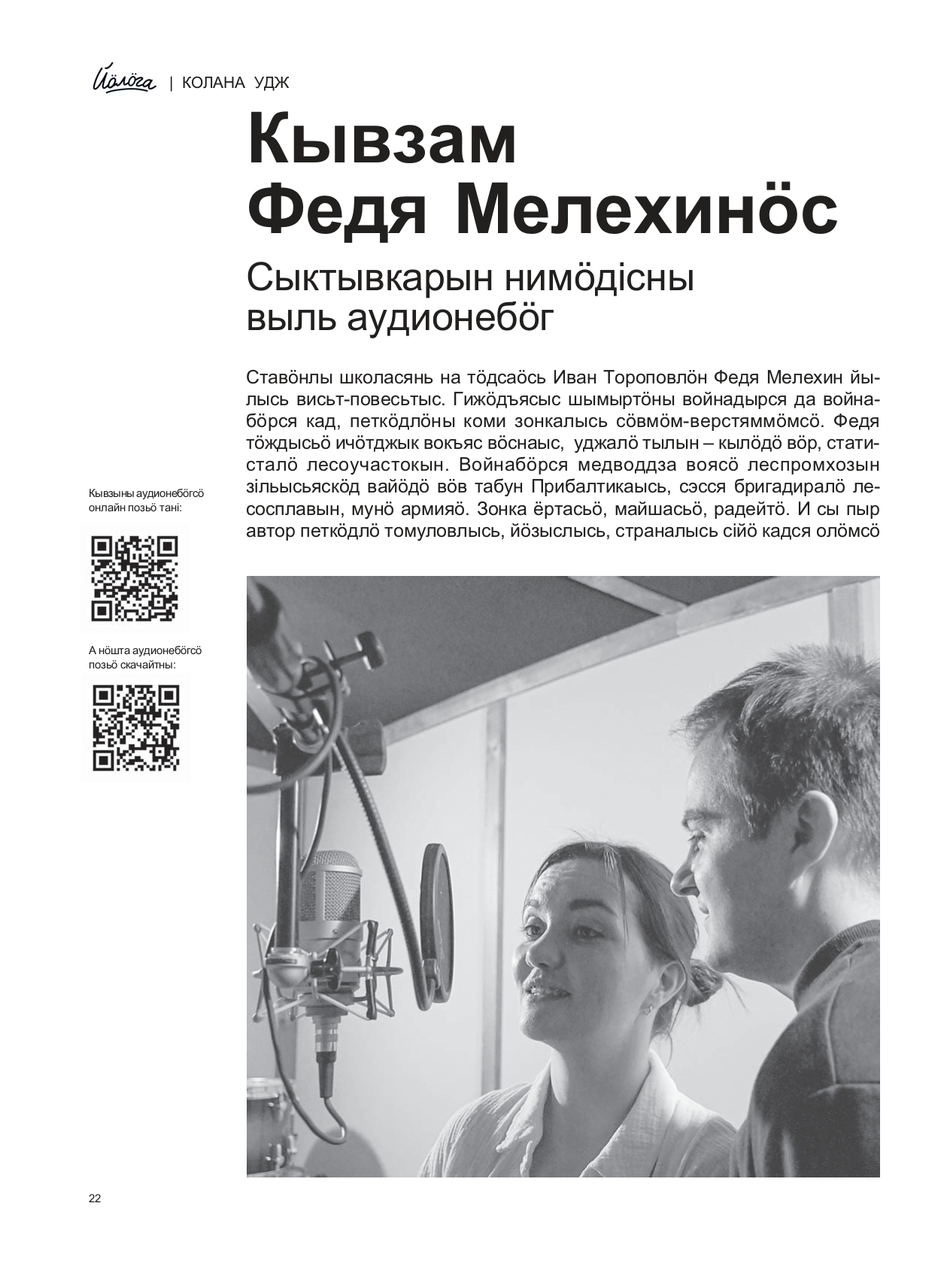 Йӧлӧга | КОЛАНА УДЖ

Кывзам Федя Мелехинӧс

Сыктывкарын нимӧдісны выль аудионебӧг

Ставӧнлы школасянь на тӧдсаӧсь Иван Тороповлӧн Федя Мелехин йылысь висьт-повесьтыс. Гижӧдъясыс шымыртӧны войнадырся да войнабӧрся кад, петкӧдлӧны коми зонкалысь сӧвмӧм-верстяммӧмсӧ. Федя тӧждысьӧ ичӧтджык вокъяс вӧснаыс, уджалӧ тылын – кылӧдӧ вӧр, статисталӧ лесоучастокын. Войнабӧрся медводдза воясӧ леспромхозын зільысьяскӧд вайӧдӧ вӧв табун Прибалтикаысь, сэсся бригадиралӧ лесосплавын, мунӧ армияӧ. Зонка ёртасьӧ, майшасьӧ, радейтӧ. И сы пыр автор петкӧдлӧ томуловлысь, йӧзыслысь, страналысь сійӧ кадся олӧмсӧ

Кывзыны аудионебӧгсӧ онлайн позьӧ тані:

А нӧшта аудионебӧгсӧ позьӧ скачайтны:

22